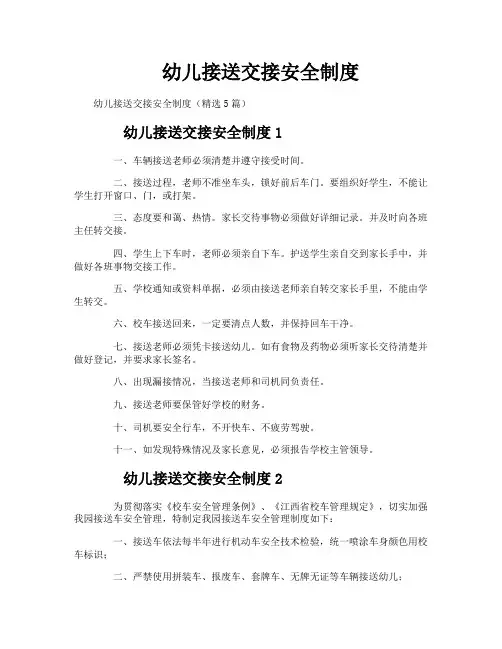 幼儿接送交接安全制度

幼儿接送交接安全制度（精选5篇）

幼儿接送交接安全制度1

一、车辆接送老师必须清楚并遵守接受时间。

二、接送过程，老师不准坐车头，锁好前后车门。要组织好学生，不能让学生打开窗口、门，或打架。

三、态度要和蔼、热情。家长交待事物必须做好详细记录。并及时向各班主任转交接。

四、学生上下车时，老师必须亲自下车。护送学生亲自交到家长手中，并做好各班事物交接工作。

五、学校通知或资料单据，必须由接送老师亲自转交家长手里，不能由学生转交。

六、校车接送回来，一定要清点人数，并保持回车干净。

七、接送老师必须凭卡接送幼儿。如有食物及药物必须听家长交待清楚并做好登记，并要求家长签名。

八、出现漏接情况，当接送老师和司机同负责任。

九、接送老师要保管好学校的财务。

十、司机要安全行车，不开快车、不疲劳驾驶。

十一、如发现特殊情况及家长意见，必须报告学校主管领导。

幼儿接送交接安全制度2

为贯彻落实《校车安全管理条例》、《江西省校车管理规定》，切实加强我园接送车安全管理，特制定我园接送车安全管理制度如下：

一、接送车依法每半年进行机动车安全技术检验，统一喷涂车身颜色用校车标识；

二、严禁使用拼装车、报废车、套牌车、无牌无证等车辆接送幼儿；